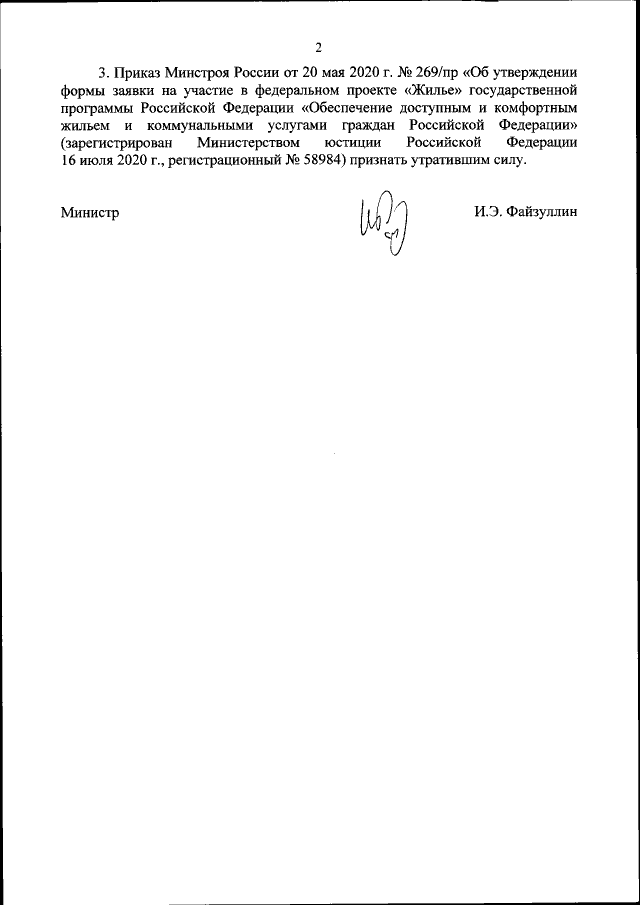 2

3. Приказ Минстроя России от 20 мая 2020 г. № 269/пр «Об утверждении формы заявки на участие в федеральном проекте «Жилье» государственной программы Российской Федерации «Обеспечение доступным и комфортным жильем и коммунальными услугами граждан Российской Федерации» (зарегистрирован Министерством юстиции Российской Федерации 16 июля 2020 г., регистрационный № 58984) признать утратившим силу.

Министр

И.Э. Файзуллин